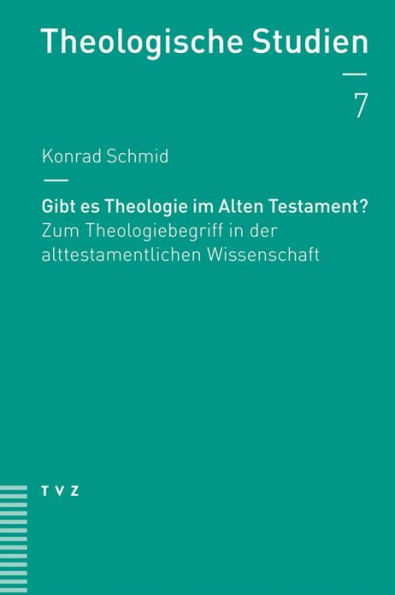 Theologische Studien

7

Konrad Schmid

Gibt es Theologie im Alten Testament?
Zum Theologiebegriff in der alttestamentlichen Wissenschaft

TVZ